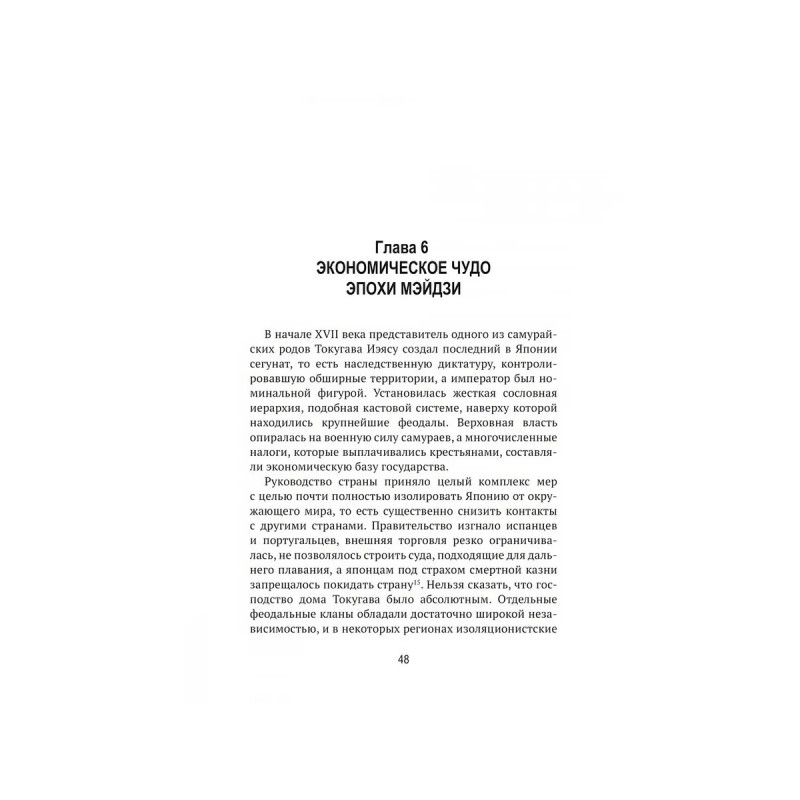 Глава 6
ЭКОНОМИЧЕСКОЕ ЧУДО
ЭПОХИ МЭЙДЗИ

В начале XVII века представитель одного из самурайских родов Токугава Иэясу создал последний в Японии сегунат, то есть наследственную диктатуру, контролировавшую обширные территории, а император был номинальной фигурой. Установилась жесткая сословная иерархия, подобная кастовой системе, наверху которой находились крупнейшие феодалы. Верховная власть опиралась на военную силу самураев, а многочисленные налоги, которые выплачивались крестьянами, составляли экономическую базу государства.

Руководство страны приняло целый комплекс мер с целью почти полностью изолировать Японию от окружающего мира, то есть существенно снизить контакты с другими странами. Правительство изгнало испанцев и португальцев, внешняя торговля резко ограничивалась, не позволялось строить суда, подходящие для дальнего плавания, а японцам под страхом смертной казни запрещалось покидать страну$^{15}$. Нельзя сказать, что господство дома Токугава было абсолютным. Отдельные феодальные кланы обладали достаточно широкой независимостью, и в некоторых регионах изоляционистские

48